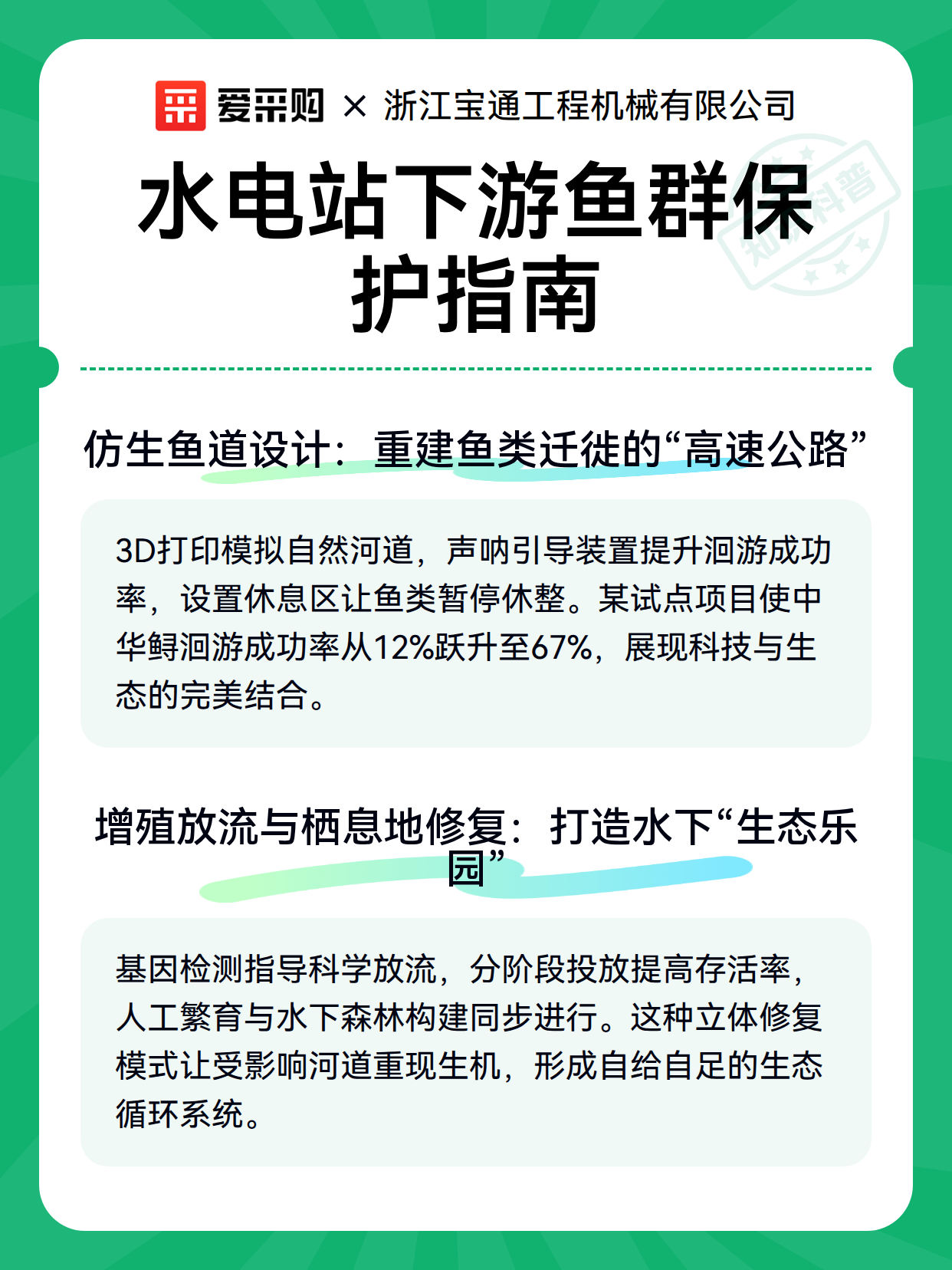 爱采购 × 浙江宝通工程机械有限公司

水电站下游鱼群保护指南

知识科普

仿生鱼道设计：重建鱼类迁徙的“高速公路”

3D打印模拟自然河道，声呐引导装置提升洄游成功率，设置休息区让鱼类暂停休整。某试点项目使中华鲟洄游成功率从12%跃升至67%，展现科技与生态的完美结合。

增殖放流与栖息地修复：打造水下“生态乐园”

基因检测指导科学放流，分阶段投放提高存活率，人工繁育与水下森林构建同步进行。这种立体修复模式让受影响河道重现生机，形成自给自足的生态循环系统。